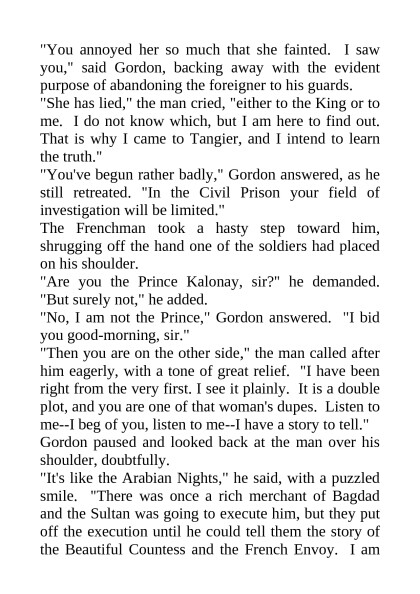 "You annoyed her so much that she fainted. I saw you," said Gordon, backing away with the evident purpose of abandoning the foreigner to his guards.
"She has lied," the man cried, "either to the King or to me. I do not know which, but I am here to find out. That is why I came to Tangier, and I intend to learn the truth."
"You've begun rather badly," Gordon answered, as he still retreated. "In the Civil Prison your field of investigation will be limited."
The Frenchman took a hasty step toward him, shrugging off the hand one of the soldiers had placed on his shoulder.
"Are you the Prince Kalonay, sir?" he demanded. "But surely not," he added.
"No, I am not the Prince," Gordon answered. "I bid you good-morning, sir."
"Then you are on the other side," the man called after him eagerly, with a tone of great relief. "I have been right from the very first. I see it plainly. It is a double plot, and you are one of that woman's dupes. Listen to me--I beg of you, listen to me--I have a story to tell."
Gordon paused and looked back at the man over his shoulder, doubtfully.
"It's like the Arabian Nights," he said, with a puzzled smile. "There was once a rich merchant of Bagdad and the Sultan was going to execute him, but they put off the execution until he could tell them the story of the Beautiful Countess and the French Envoy. I am